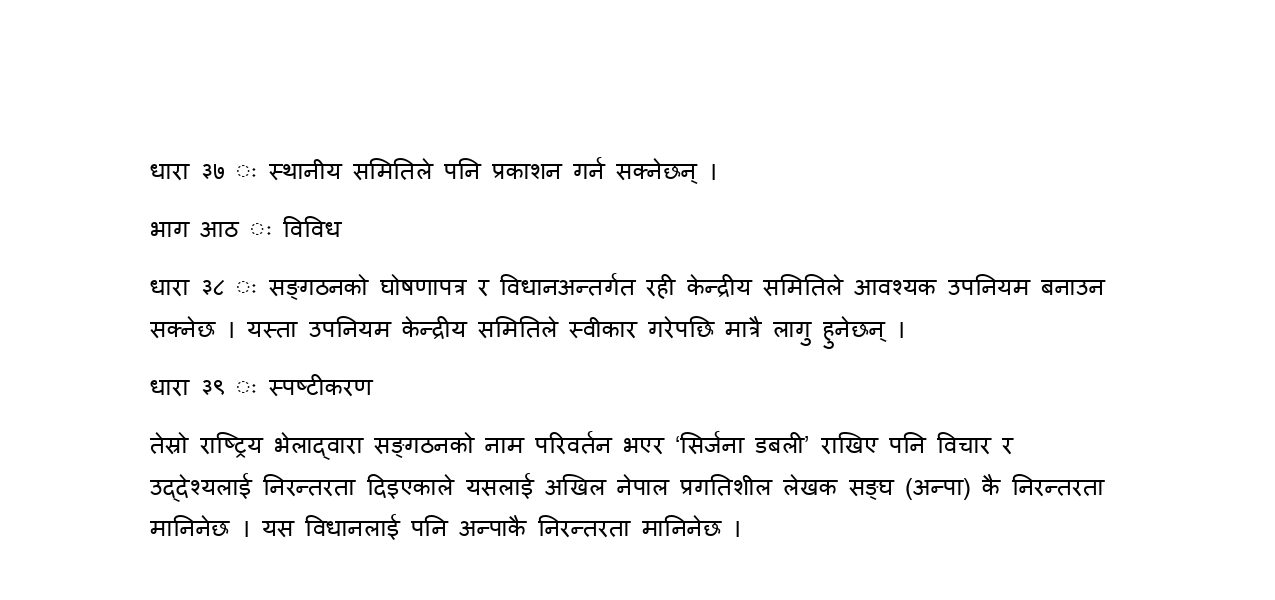 धारा ३७ ः स्थानीय समितिले पनि प्रकाशन गर्न सक्नेछन् ।

भाग आठ ः विविध

धारा ३८ ः सङ्गठनको घोषणापत्र र विधानअन्तर्गत रही केन्द्रीय समितिले आवश्यक उपनियम बनाउन सक्नेछ । यस्ता उपनियम केन्द्रीय समितिले स्वीकार गरेपछि मात्रै लागु हुनेछन् ।

धारा ३९ ः स्पष्टीकरण

तेस्रो राष्ट्रिय भेलाद्वारा सङ्गठनको नाम परिवर्तन भएर 'सिर्जना डबली' राखिए पनि विचार र उद्देश्यलाई निरन्तरता दिइएकाले यसलाई अखिल नेपाल प्रगतिशील लेखक सङ्घ (अन्पा) कै निरन्तरता मानिनेछ । यस विधानलाई पनि अन्पाकै निरन्तरता मानिनेछ ।